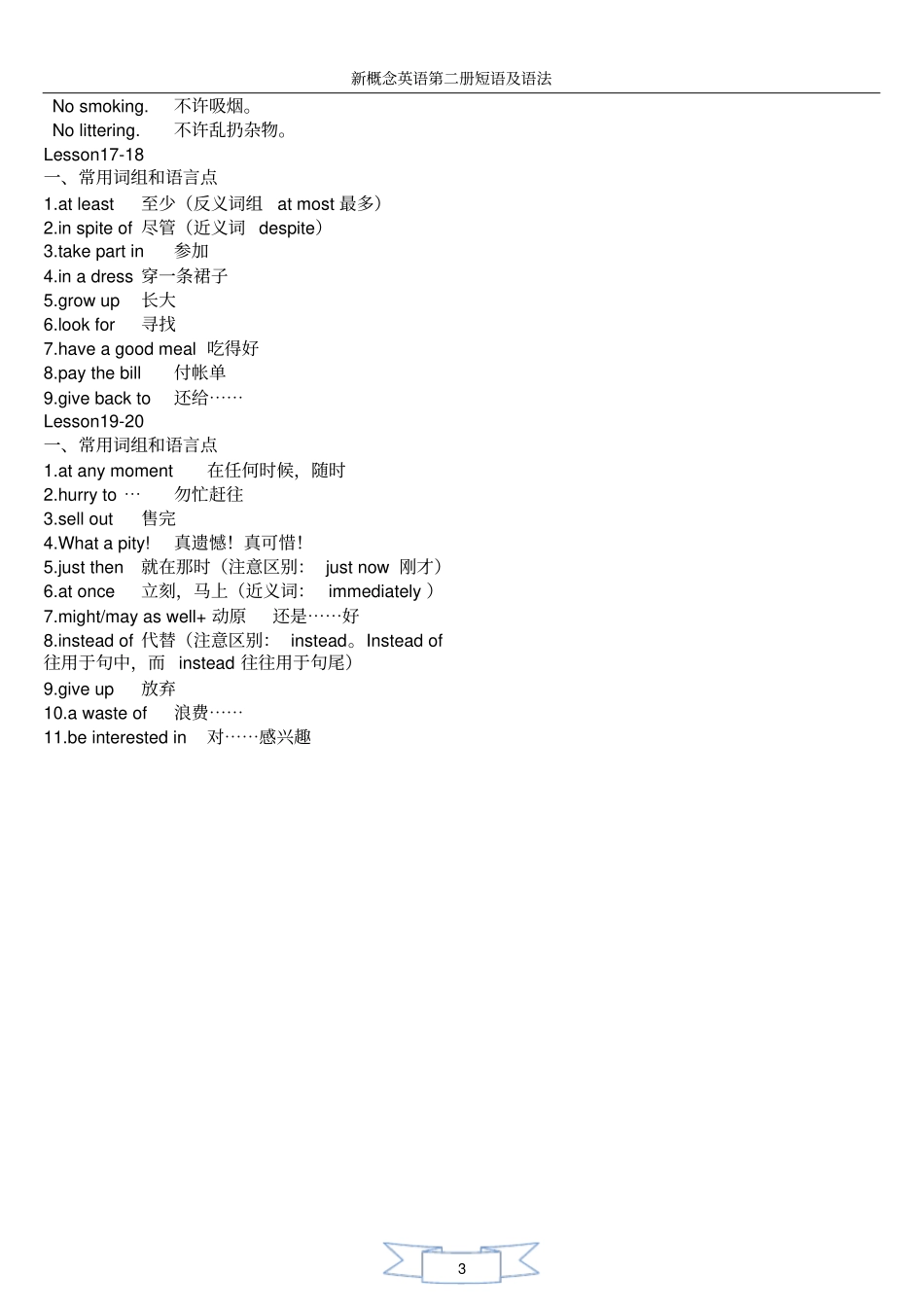 新概念英语第二册短语及语法

No smoking. 不许吸烟。
No littering. 不许乱扔杂物。
Lesson17-18
一、常用词组和语言点
1.at least 至少（反义词组 at most 最多）
2.in spite of 尽管（近义词 despite）
3.take part in 参加
4.in a dress 穿一条裙子
5.grow up 长大
6.look for 寻找
7.have a good meal 吃得好
8.pay the bill 付帐单
9.give back to 还给……
Lesson19-20
一、常用词组和语言点
1.at any moment 在任何时候，随时
2.hurry to … 匆忙赶往
3.sell out 售完
4.What a pity! 真遗憾！真可惜！
5.just then 就在那时（注意区别： just now 刚才）
6.at once 立刻，马上（近义词： immediately ）
7.might/may as well+ 动原 还是……好
8.instead of 代替（注意区别： instead。Instead of 往用于句中，而 instead 往往用于句尾）
9.give up 放弃
10.a waste of 浪费……
11.be interested in 对……感兴趣

3